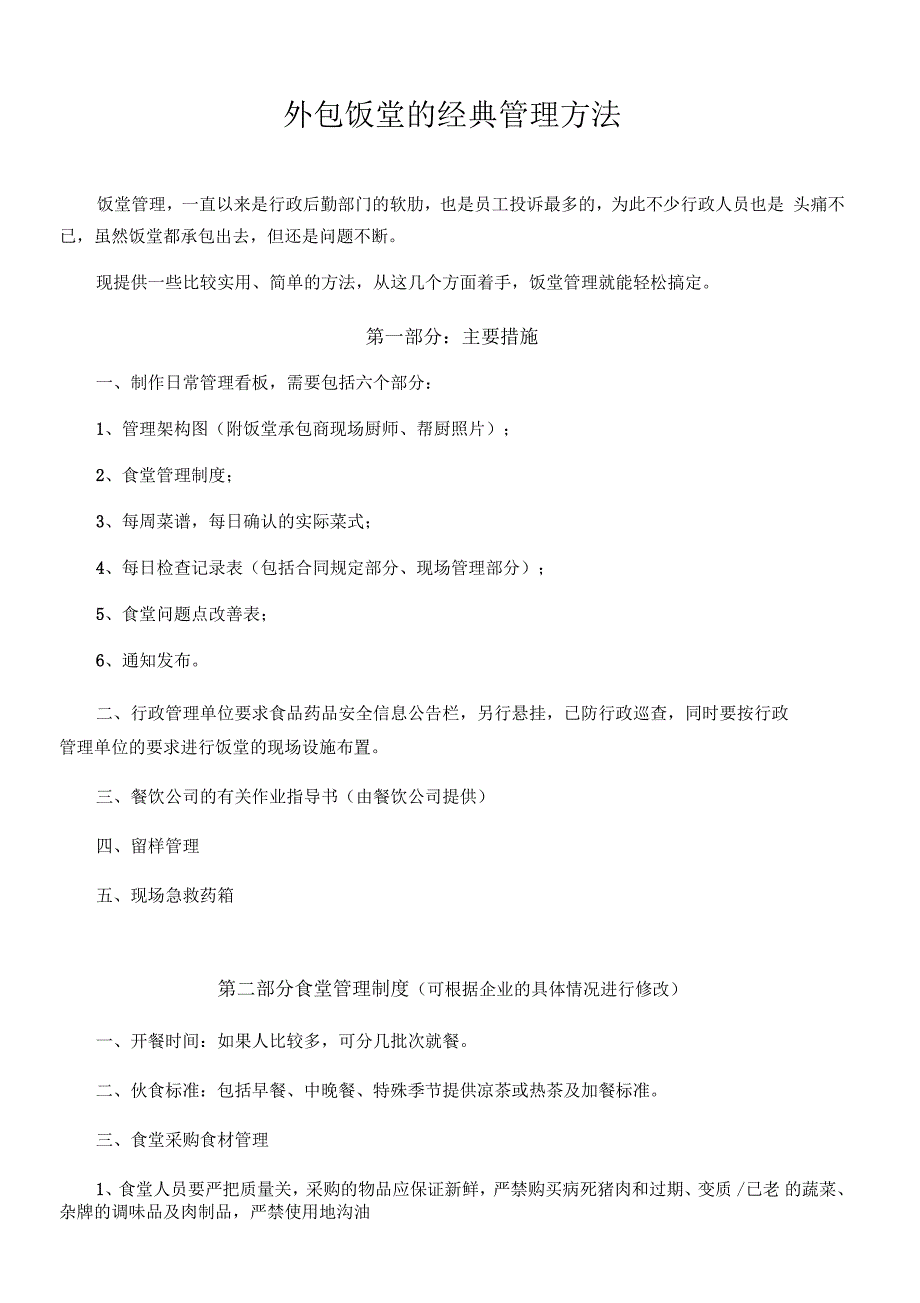 外包饭堂的经典管理方法

饭堂管理，一直以来是行政后勤部门的软肋，也是员工投诉最多的，为此不少行政人员也是 头痛不已，虽然饭堂都承包出去，但还是问题不断。

现提供一些比较实用、简单的方法，从这几个方面着手，饭堂管理就能轻松搞定。

第一部分：主要措施

一、制作日常管理看板，需要包括六个部分：

1、管理架构图（附饭堂承包商现场厨师、帮厨照片）；

2、食堂管理制度；

3、每周菜谱，每日确认的实际菜式；

4、每日检查记录表（包括合同规定部分、现场管理部分）；

5、食堂问题点改善表；

6、通知发布。

二、行政管理单位要求食品药品安全信息公告栏，另行悬挂，已防行政巡查，同时要按行政管理单位的要求进行饭堂的现场设施布置。

三、餐饮公司的有关作业指导书（由餐饮公司提供）

四、留样管理

五、现场急救药箱

第二部分食堂管理制度（可根据企业的具体情况进行修改）

一、开餐时间：如果人比较多，可分几批次就餐。

二、伙食标准：包括早餐、中晚餐、特殊季节提供凉茶或热茶及加餐标准。

三、食堂采购食材管理

1、食堂人员要严把质量关，采购的物品应保证新鲜，严禁购买病死猪肉和过期、变质 /已老 的蔬菜、杂牌的调味品及肉制品，严禁使用地沟油